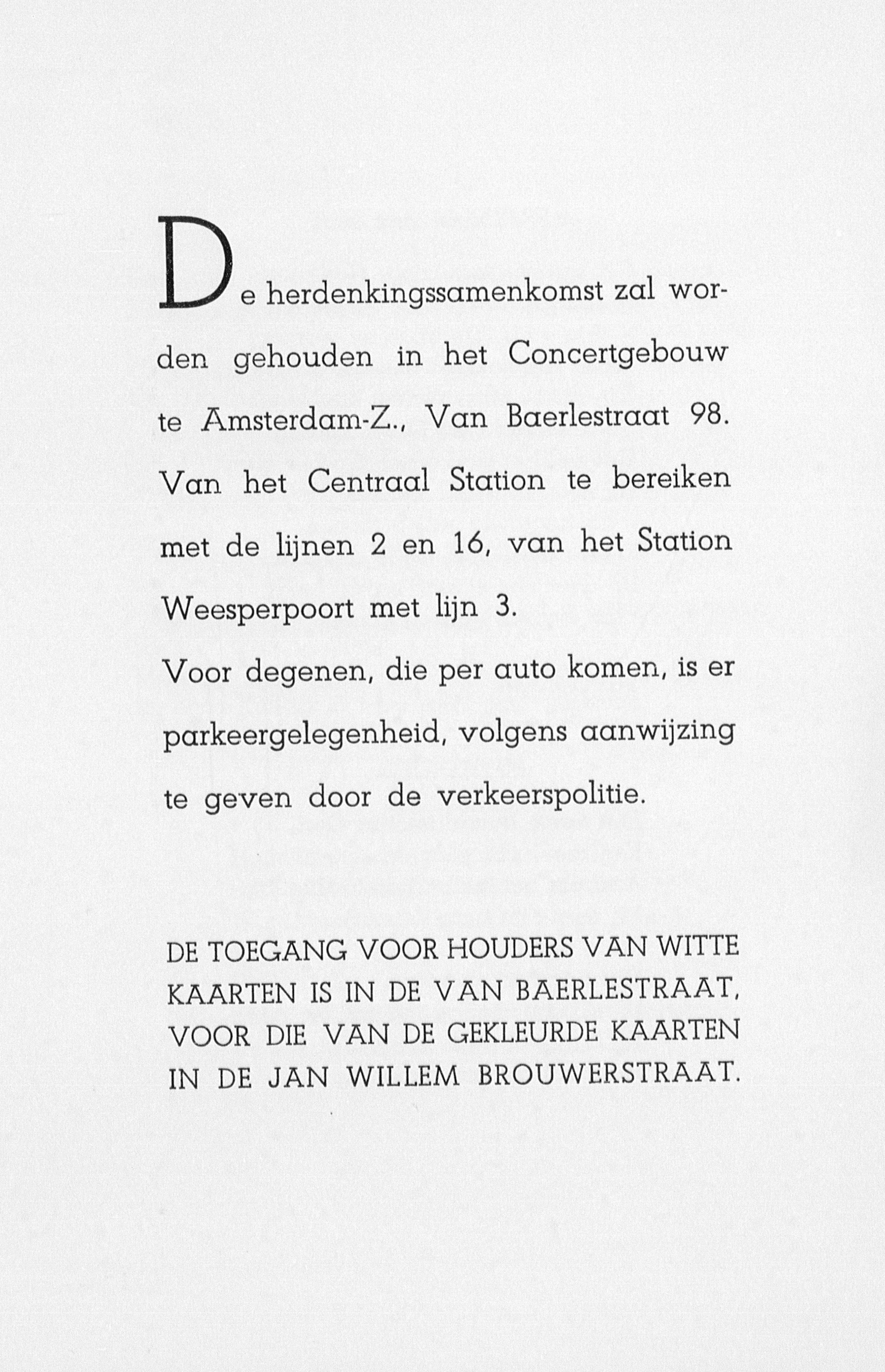 De herdenkingssamenkomst zal worden gehouden in het Concertgebouw te Amsterdam-Z., Van Baerlestraat 98. Van het Centraal Station te bereiken met de lijnen 2 en 16, van het Station Weesperpoort met lijn 3.
Voor degenen, die per auto komen, is er parkeergelegenheid, volgens aanwijzing te geven door de verkeerspolitie.

DE TOEGANG VOOR HOUDERS VAN WITTE KAARTEN IS IN DE VAN BAERLESTRAAT, VOOR DIE VAN DE GEKLEURDE KAARTEN IN DE JAN WILLEM BROUWERSTRAAT.